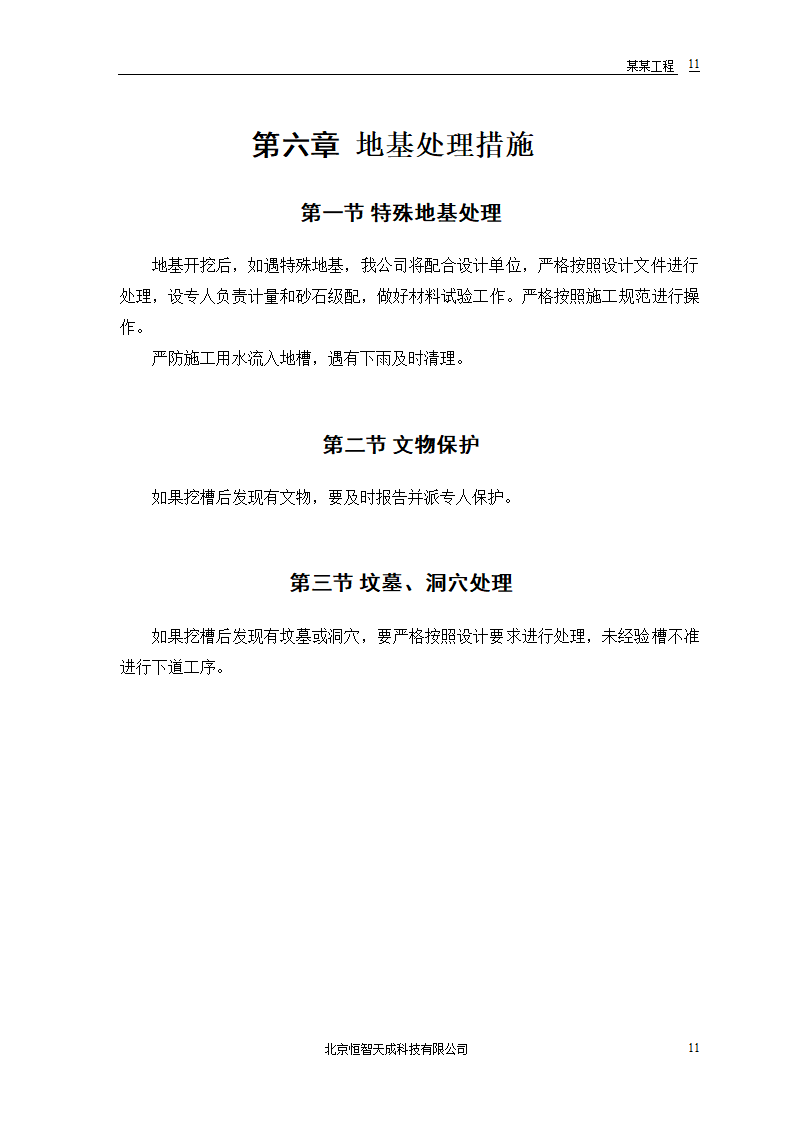 某某工程 11

第六章 地基处理措施

第一节 特殊地基处理

地基开挖后，如遇特殊地基，我公司将配合设计单位，严格按照设计文件进行处理，设专人负责计量和砂石级配，做好材料试验工作。严格按照施工规范进行操作。

严防施工用水流入地槽，遇有下雨及时清理。

第二节 文物保护

如果挖槽后发现有文物，要及时报告并派专人保护。

第三节 坟墓、洞穴处理

如果挖槽后发现有坟墓或洞穴，要严格按照设计要求进行处理，未经验槽不准进行下道工序。

北京恒智天成科技有限公司 11